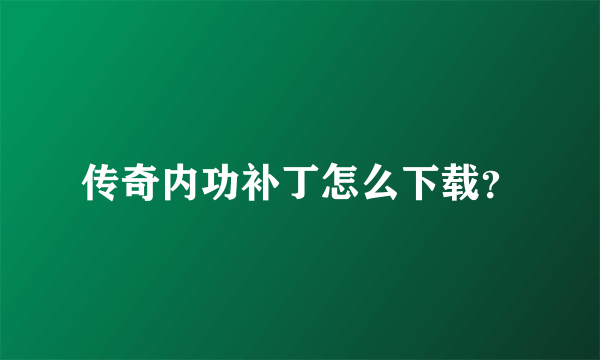 传奇内功补丁怎么下载?